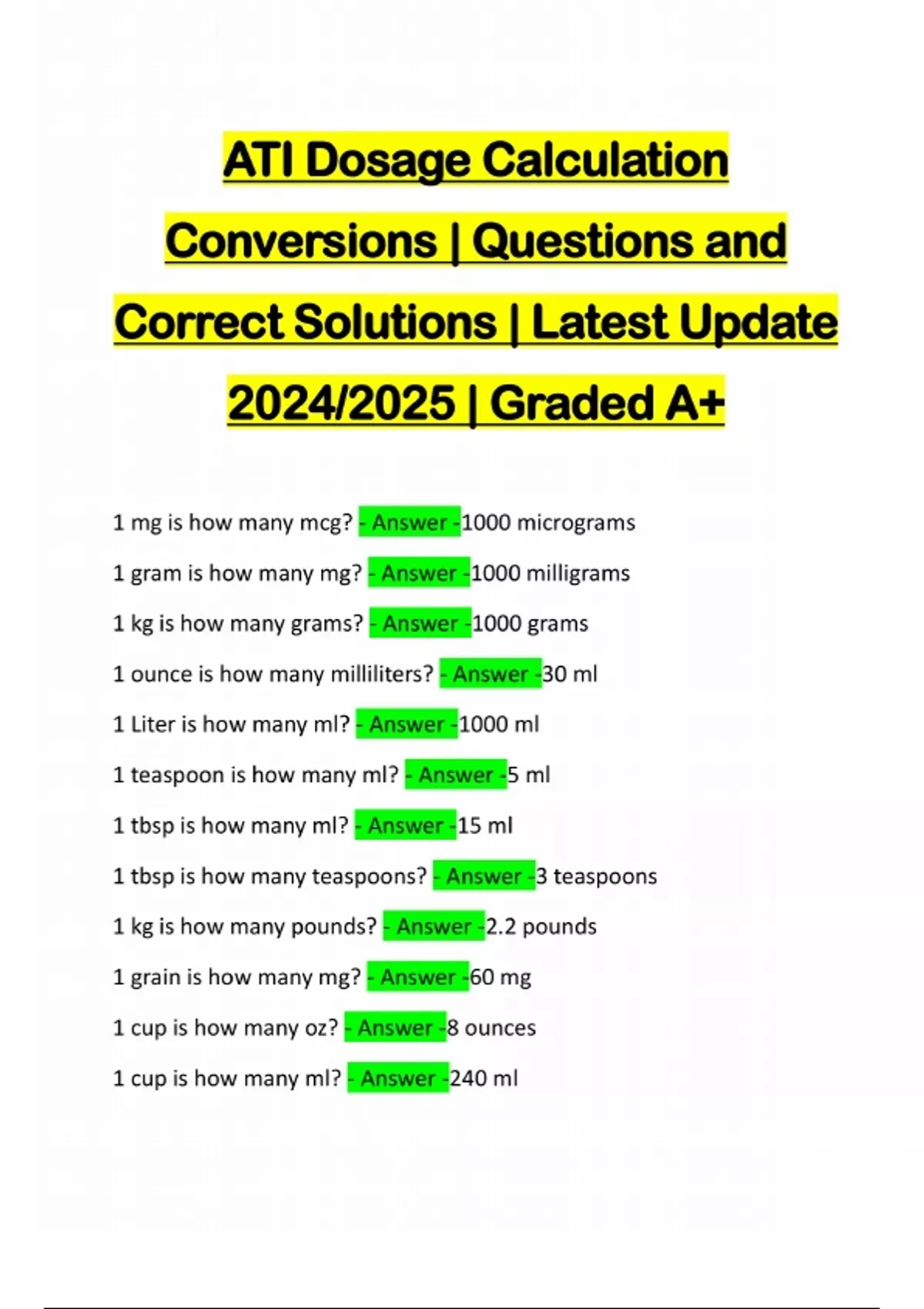 ATI Dosage Calculation Conversions | Questions and Correct Solutions | Latest Update 2024/2025 | Graded A+

1 mg is how many mcg? - Answer -1000 micrograms

1 gram is how many mg? - Answer -1000 milligrams

1 kg is how many grams? - Answer -1000 grams

1 ounce is how many milliliters? - Answer -30 ml

1 Liter is how many ml? - Answer -1000 ml

1 teaspoon is how many ml? - Answer -5 ml

1 tbsp is how many ml? - Answer -15 ml

1 tbsp is how many teaspoons? - Answer -3 teaspoons

1 kg is how many pounds? - Answer -2.2 pounds

1 grain is how many mg? - Answer -60 mg

1 cup is how many oz? - Answer -8 ounces

1 cup is how many ml? - Answer -240 ml